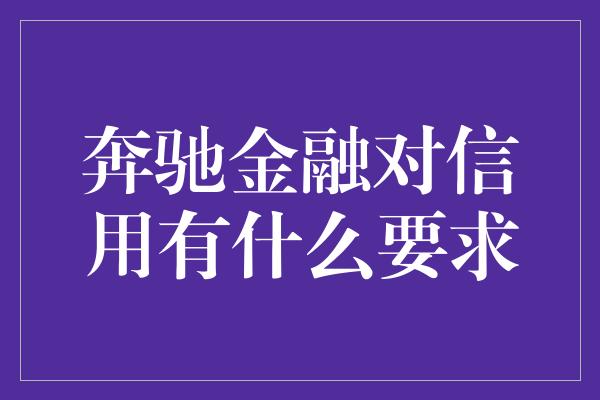 奔驰金融对信用有什么要求